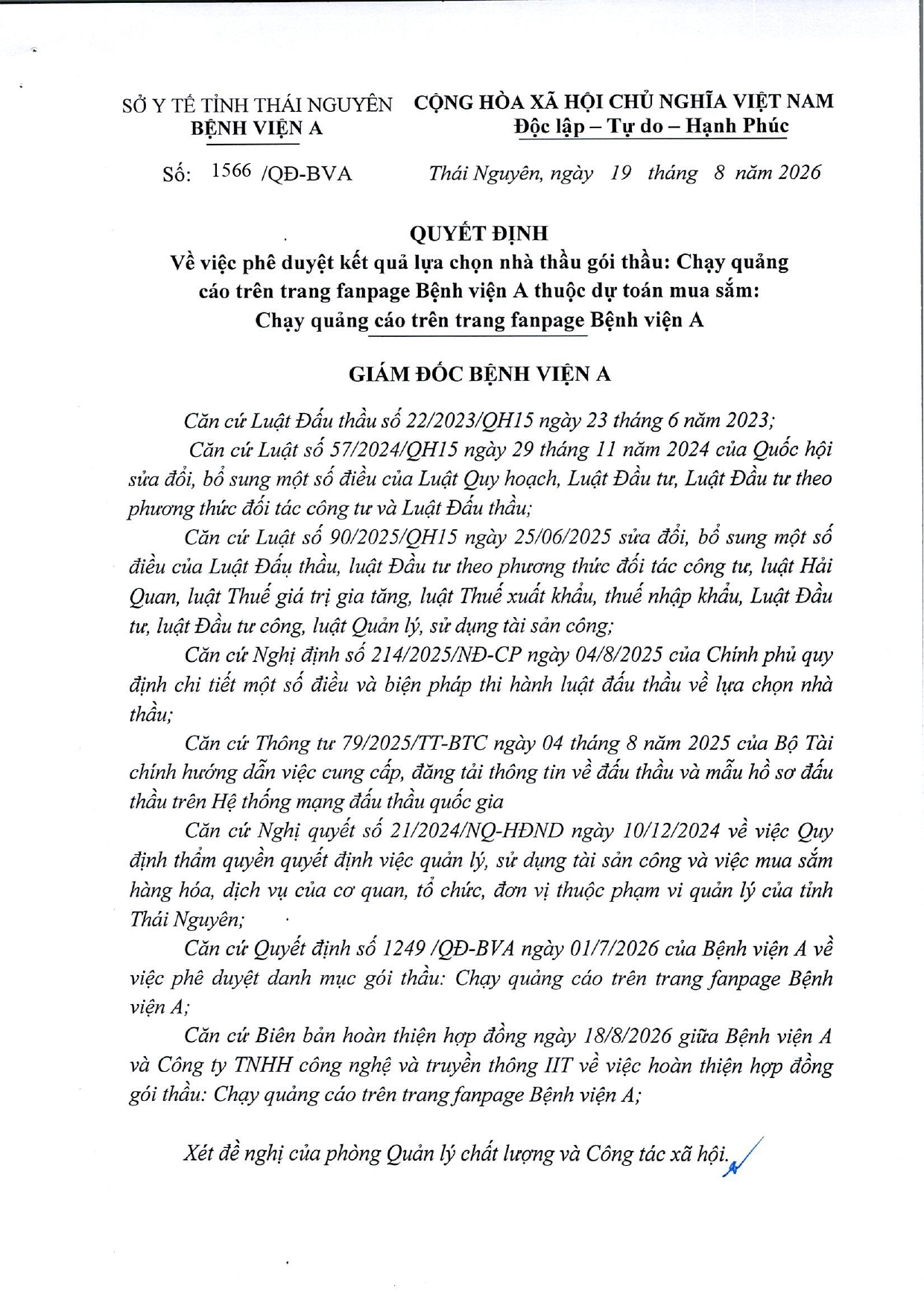 SỞ Y TẾ TỈNH THÁI NGUYÊN
BỆNH VIỆN A

CỘNG HÒA XÃ HỘI CHỦ NGHĨA VIỆT NAM
Độc lập – Tự do – Hạnh Phúc

Số: 1566 /QĐ-BVA

Thái Nguyên, ngày 19 tháng 8 năm 2026

QUYẾT ĐỊNH
Về việc phê duyệt kết quả lựa chọn nhà thầu gói thầu: Chạy quảng cáo trên trang fanpage Bệnh viện A thuộc dự toán mua sắm: Chạy quảng cáo trên trang fanpage Bệnh viện A

GIÁM ĐỐC BỆNH VIỆN A

Căn cứ Luật Đấu thầu số 22/2023/QH15 ngày 23 tháng 6 năm 2023;

Căn cứ Luật số 57/2024/QH15 ngày 29 tháng 11 năm 2024 của Quốc hội sửa đổi, bổ sung một số điều của Luật Quy hoạch, Luật Đầu tư, Luật Đầu tư theo phương thức đối tác công tư và Luật Đấu thầu;

Căn cứ Luật số 90/2025/QH15 ngày 25/06/2025 sửa đổi, bổ sung một số điều của Luật Đấu thầu, luật Đầu tư theo phương thức đối tác công tư, luật Hải Quan, luật Thuế giá trị gia tăng, luật Thuế xuất khẩu, thuế nhập khẩu, Luật Đầu tư, luật Đầu tư công, luật Quản lý, sử dụng tài sản công;

Căn cứ Nghị định số 214/2025/NĐ-CP ngày 04/8/2025 của Chính phủ quy định chi tiết một số điều và biện pháp thi hành luật đấu thầu về lựa chọn nhà thầu;

Căn cứ Thông tư 79/2025/TT-BTC ngày 04 tháng 8 năm 2025 của Bộ Tài chính hướng dẫn việc cung cấp, đăng tải thông tin về đấu thầu và mẫu hồ sơ đấu thầu trên Hệ thống mạng đấu thầu quốc gia

Căn cứ Nghị quyết số 21/2024/NQ-HĐND ngày 10/12/2024 về việc Quy định thẩm quyền quyết định việc quản lý, sử dụng tài sản công và việc mua sắm hàng hóa, dịch vụ của cơ quan, tổ chức, đơn vị thuộc phạm vi quản lý của tỉnh Thái Nguyên;

Căn cứ Quyết định số 1249 /QĐ-BVA ngày 01/7/2026 của Bệnh viện A về việc phê duyệt danh mục gói thầu: Chạy quảng cáo trên trang fanpage Bệnh viện A;

Căn cứ Biên bản hoàn thiện hợp đồng ngày 18/8/2026 giữa Bệnh viện A và Công ty TNHH công nghệ và truyền thông IIT về việc hoàn thiện hợp đồng gói thầu: Chạy quảng cáo trên trang fanpage Bệnh viện A;

Xét đề nghị của phòng Quản lý chất lượng và Công tác xã hội.